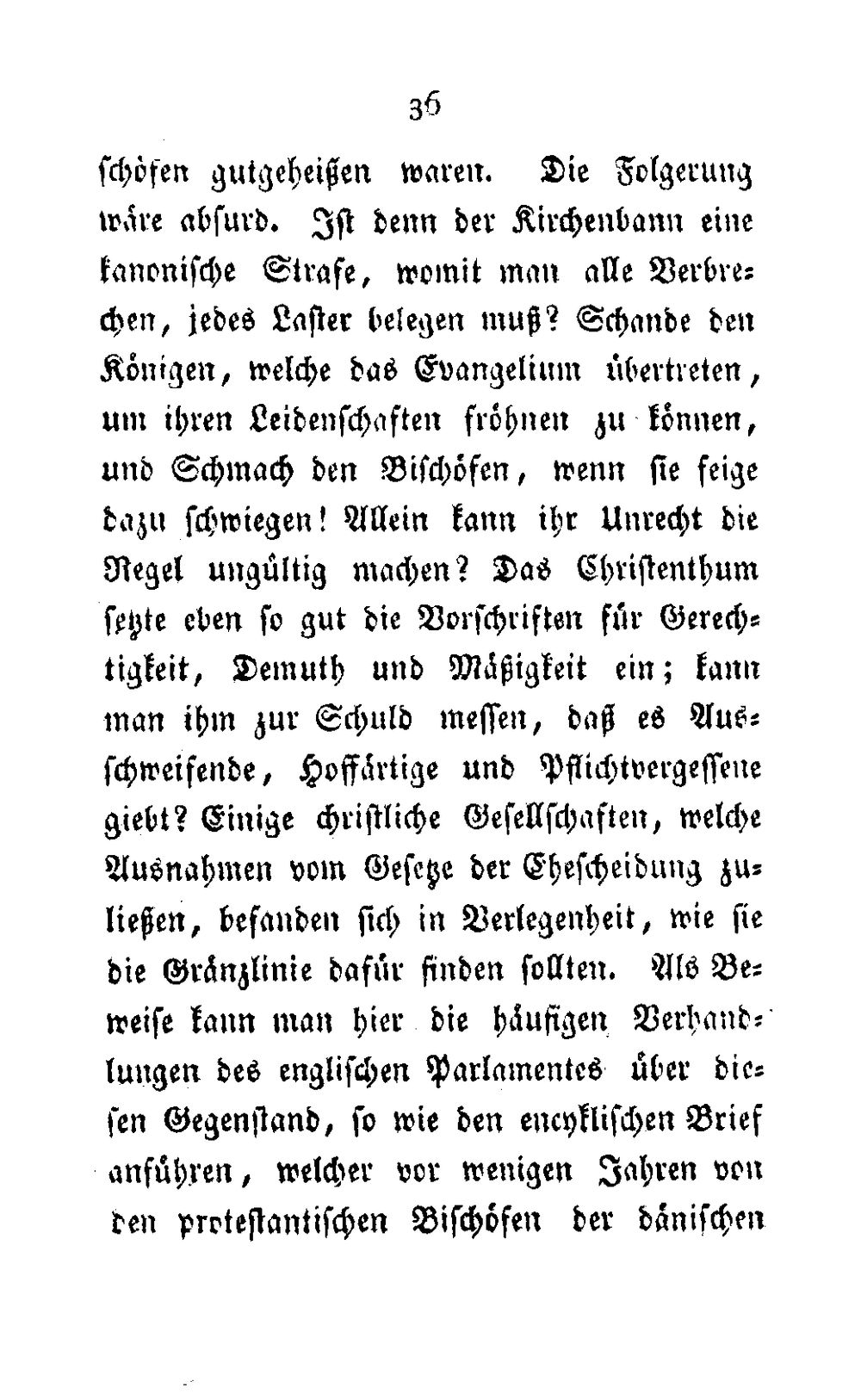 36

schöfen gutgeheißen waren. Die Folgerung wäre absurd. Ist denn der Kirchenbann eine kanonische Strafe, womit man alle Verbrechen, jedes Laster belegen muß? Schande den Königen, welche das Evangelium übertreten, um ihren Leidenschaften fröhnen zu können, und Schmach den Bischöfen, wenn sie feige dazu schwiegen! Allein kann ihr Unrecht die Regel ungültig machen? Das Christenthum setzte eben so gut die Vorschriften für Gerechtigkeit, Demuth und Mäßigkeit ein; kann man ihm zur Schuld messen, daß es Ausschweifende, Hoffärtige und Pflichtvergessene giebt? Einige christliche Gesellschaften, welche Ausnahmen vom Gesetze der Ehescheidung zuließen, befanden sich in Verlegenheit, wie sie die Gränzlinie dafür finden sollten. Als Beweise kann man hier die häufigen Verhandlungen des englischen Parlamentes über diesen Gegenstand, so wie den encyklischen Brief anführen, welcher vor wenigen Jahren von den protestantischen Bischöfen der dänischen